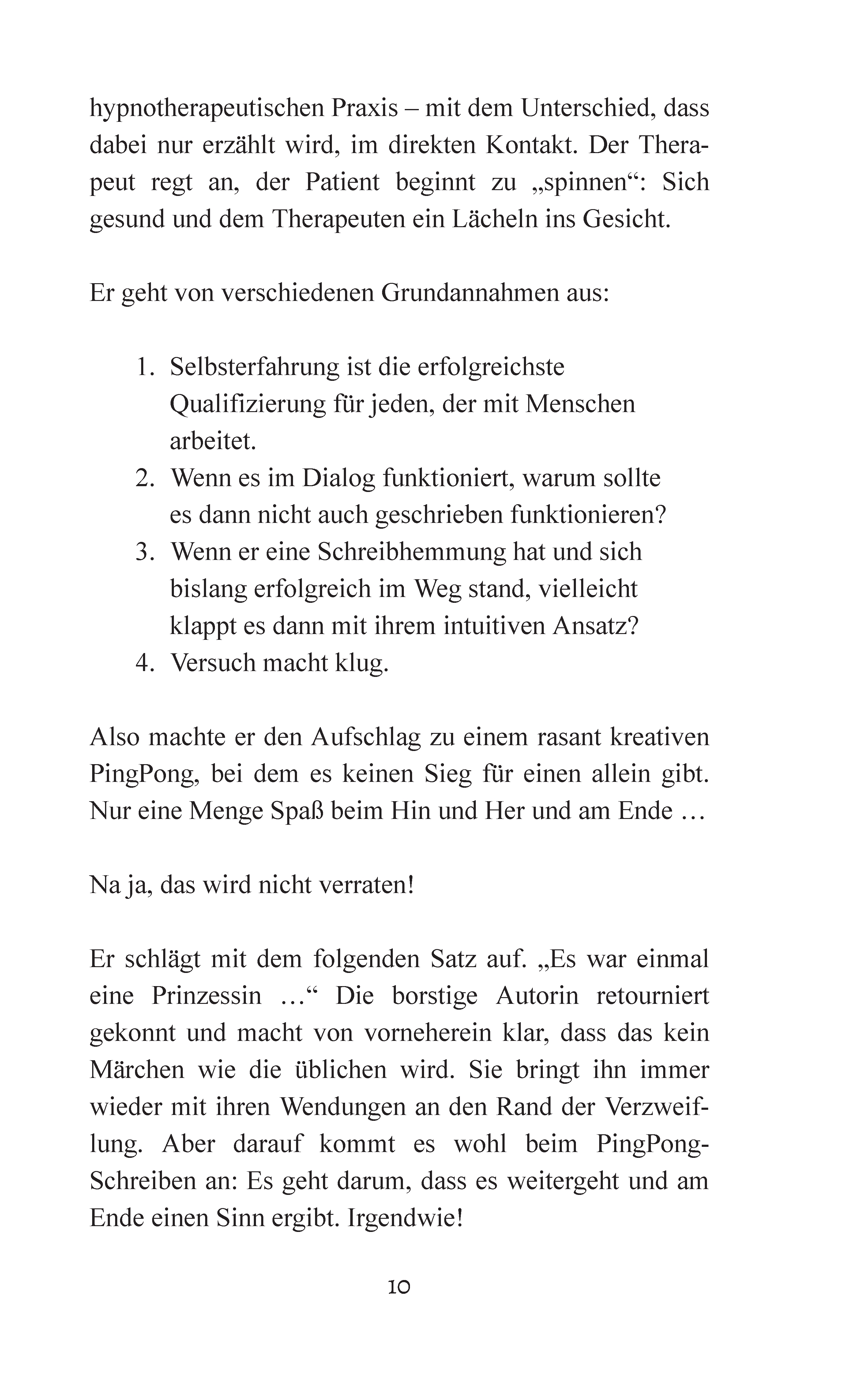 hypnotherapeutischen Praxis – mit dem Unterschied, dass dabei nur erzählt wird, im direkten Kontakt. Der Therapeut regt an, der Patient beginnt zu „spinnen“: Sich gesund und dem Therapeuten ein Lächeln ins Gesicht.

Er geht von verschiedenen Grundannahmen aus:

1. Selbsterfahrung ist die erfolgreichste Qualifizierung für jeden, der mit Menschen arbeitet.
2. Wenn es im Dialog funktioniert, warum sollte es dann nicht auch geschrieben funktionieren?
3. Wenn er eine Schreibhemmung hat und sich bislang erfolgreich im Weg stand, vielleicht klappt es dann mit ihrem intuitiven Ansatz?
4. Versuch macht klug.

Also machte er den Aufschlag zu einem rasant kreativen PingPong, bei dem es keinen Sieg für einen allein gibt. Nur eine Menge Spaß beim Hin und Her und am Ende …

Na ja, das wird nicht verraten!

Er schlägt mit dem folgenden Satz auf. „Es war einmal eine Prinzessin …“ Die borstige Autorin retourniert gekonnt und macht von vorneherein klar, dass das kein Märchen wie die üblichen wird. Sie bringt ihn immer wieder mit ihren Wendungen an den Rand der Verzweiflung. Aber darauf kommt es wohl beim PingPong-Schreiben an: Es geht darum, dass es weitergeht und am Ende einen Sinn ergibt. Irgendwie!

10